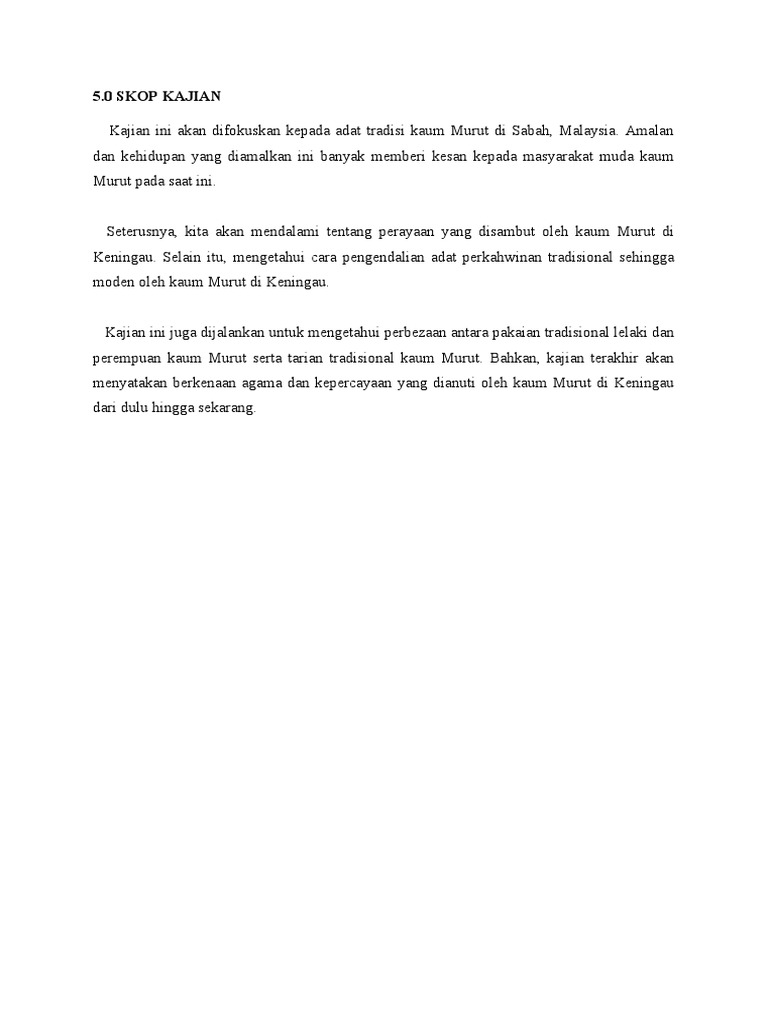 5.0 SKOP KAJIAN

Kajian ini akan difokuskan kepada adat tradisi kaum Murut di Sabah, Malaysia. Amalan dan kehidupan yang diamalkan ini banyak memberi kesan kepada masyarakat muda kaum Murut pada saat ini.

Seterusnya, kita akan mendalami tentang perayaan yang disambut oleh kaum Murut di Keningau. Selain itu, mengetahui cara pengendalian adat perkahwinan tradisional sehingga moden oleh kaum Murut di Keningau.

Kajian ini juga dijalankan untuk mengetahui perbezaan antara pakaian tradisional lelaki dan perempuan kaum Murut serta tarian tradisional kaum Murut. Bahkan, kajian terakhir akan menyatakan berkenaan agama dan kepercayaan yang dianuti oleh kaum Murut di Keningau dari dulu hingga sekarang.